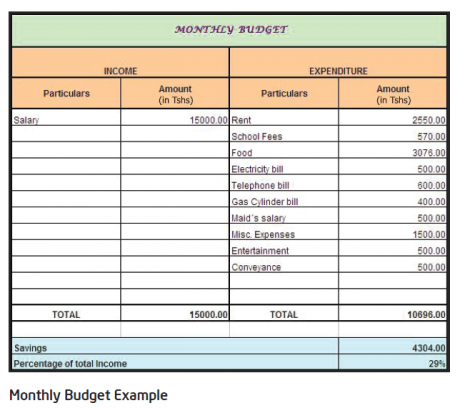 MONTHLY BUDGET

| INCOME | | EXPENDITURE | |
|---|---|---|---|
| Particulars | Amount (in Tshs) | Particulars | Amount (in Tshs) |
| Salary | 15000.00 | Rent | 2550.00 |
| | | School Fees | 570.00 |
| | | Food | 3076.00 |
| | | Electricity bill | 500.00 |
| | | Telephone bill | 600.00 |
| | | Gas Cylinder bill | 400.00 |
| | | Maid's salary | 500.00 |
| | | Misc. Expenses | 1500.00 |
| | | Entertainment | 500.00 |
| | | Conveyance | 500.00 |
| | | | |
| | | | |
| TOTAL | 15000.00 | TOTAL | 10696.00 |
| | | | |
| Savings | | | 4304.00 |
| Percentage of total Income | | | 29% |

Monthly Budget Example